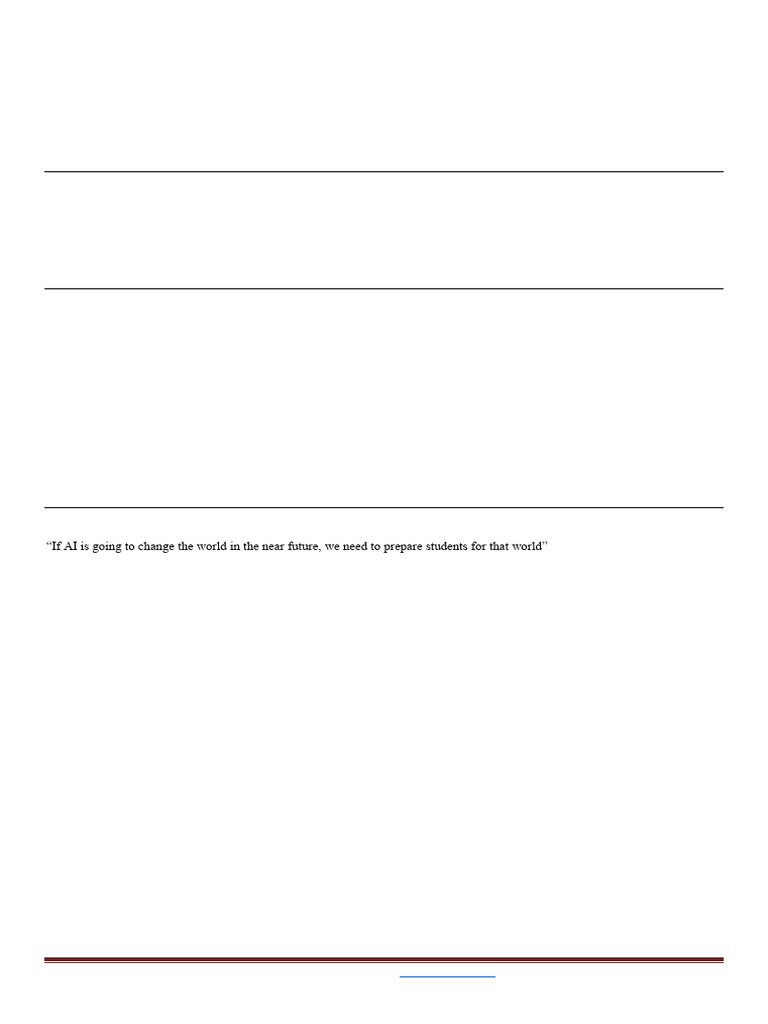 “If AI is going to change the world in the near future, we need to prepare students for that world”